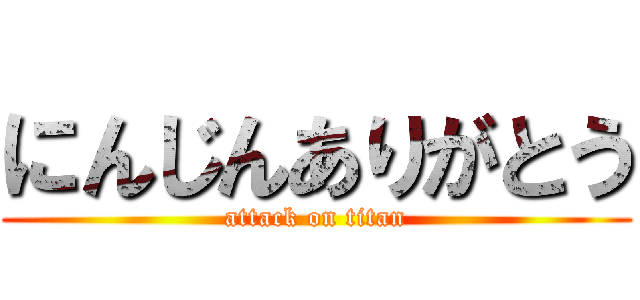 にんじんありがとう
attack on titan